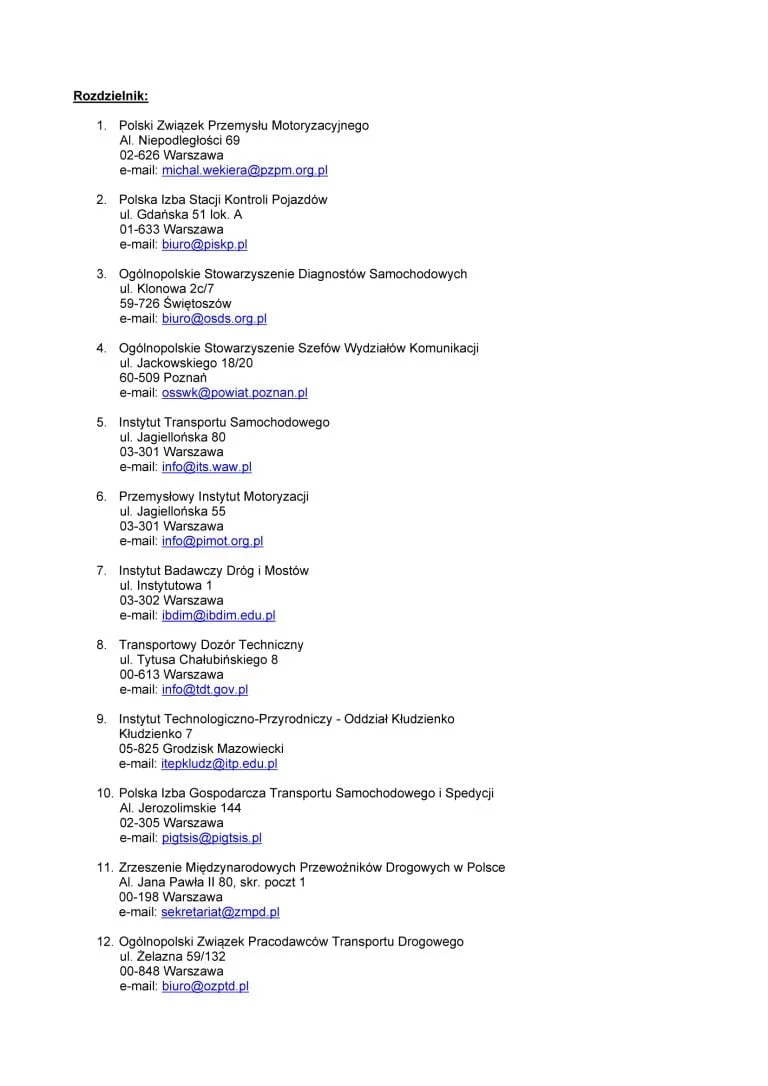 Rozdzielnik:

1. Polski Związek Przemysłu Motoryzacyjnego
Al. Niepodległości 69
02-626 Warszawa
e-mail: michal.wekiera@pzpm.org.pl

2. Polska Izba Stacji Kontroli Pojazdów
ul. Gdańska 51 lok. A
01-633 Warszawa
e-mail: biuro@piskp.pl

3. Ogólnopolskie Stowarzyszenie Diagnostów Samochodowych
ul. Klonowa 2c/7
59-726 Świętoszów
e-mail: biuro@osds.org.pl

4. Ogólnopolskie Stowarzyszenie Szefów Wydziałów Komunikacji
ul. Jackowskiego 18/20
60-509 Poznań
e-mail: osswk@powiat.poznan.pl

5. Instytut Transportu Samochodowego
ul. Jagiellońska 80
03-301 Warszawa
e-mail: info@its.waw.pl

6. Przemysłowy Instytut Motoryzacji
ul. Jagiellońska 55
03-301 Warszawa
e-mail: info@pimot.org.pl

7. Instytut Badawczy Dróg i Mostów
ul. Instytutowa 1
03-302 Warszawa
e-mail: ibdim@ibdim.edu.pl

8. Transportowy Dozór Techniczny
ul. Tytusa Chałubińskiego 8
00-613 Warszawa
e-mail: info@tdt.gov.pl

9. Instytut Technologiczno-Przyrodniczy - Oddział Kłudzienko
Kłudzienko 7
05-825 Grodzisk Mazowiecki
e-mail: itepkludz@itp.edu.pl

10. Polska Izba Gospodarcza Transportu Samochodowego i Spedycji
Al. Jerozolimskie 144
02-305 Warszawa
e-mail: pigtsis@pigtsis.pl

11. Zrzeszenie Międzynarodowych Przewoźników Drogowych w Polsce
Al. Jana Pawła II 80, skr. poczt 1
00-198 Warszawa
e-mail: sekretariat@zmpd.pl

12. Ogólnopolski Związek Pracodawców Transportu Drogowego
ul. Żelazna 59/132
00-848 Warszawa
e-mail: biuro@ozptd.pl